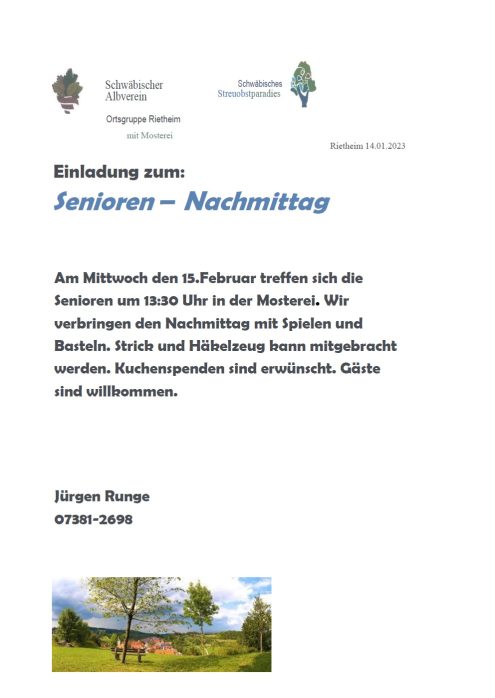 Schwäbischer Albverein

Ortsgruppe Rietheim

mit Mosterei

Schwäbisches Streuobstparadies

Rietheim 14.01.2023

Einladung zum:

Senioren – Nachmittag

Am Mittwoch den 15.Februar treffen sich die Senioren um 13:30 Uhr in der Mosterei. Wir verbringen den Nachmittag mit Spielen und Basteln. Strick und Häkelzeug kann mitgebracht werden. Kuchenspenden sind erwünscht. Gäste sind willkommen.

Jürgen Runge
07381-2698